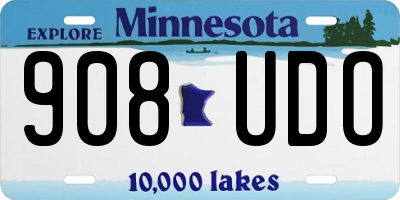 EXPLORE Minnesota

908 UDO

10,000 lakes